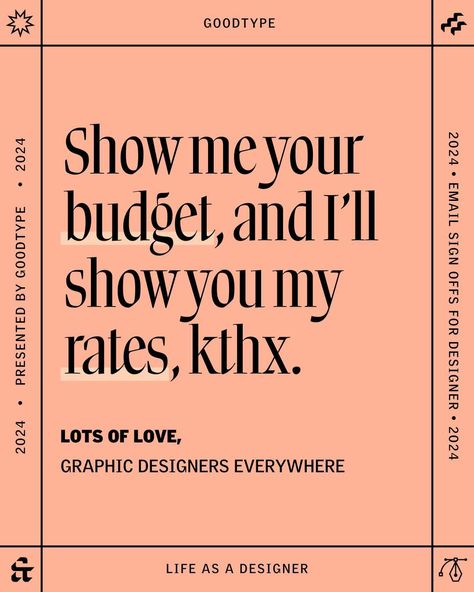 GOODTYPE

2024 • PRESENTED BY GOODTYPE • 2024

Show me your budget, and I'll show you my rates, kthx.

LOTS OF LOVE,
GRAPHIC DESIGNERS EVERYWHERE

2024 • EMAIL SIGN OFFS FOR DESIGNER • 2024

LIFE AS A DESIGNER